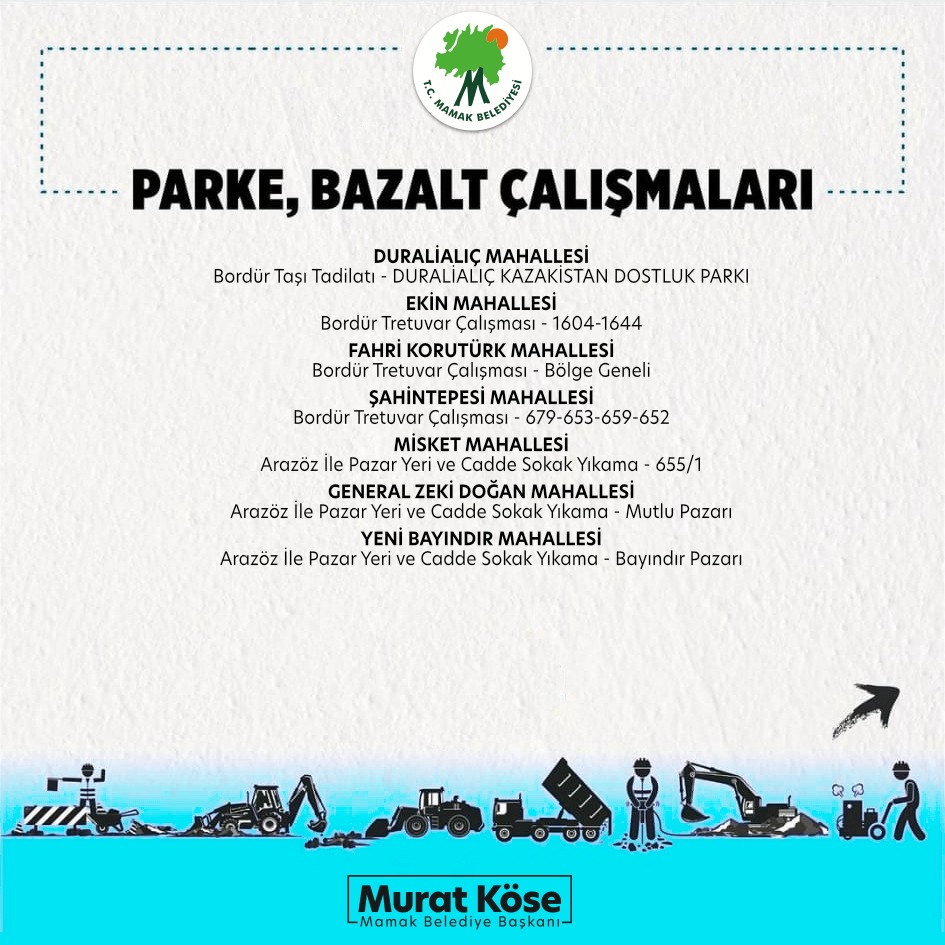 T.C. MAMAK BELEDİYESİ

PARKE, BAZALT ÇALIŞMALARI

DURALİALIÇ MAHALLESİ
Bordür Taşı Tadilatı - DURALİALIÇ KAZAKİSTAN DOSTLUK PARKI

EKİN MAHALLESİ
Bordür Tretuvar Çalışması - 1604-1644

FAHRİ KORUTÜRK MAHALLESİ
Bordür Tretuvar Çalışması - Bölge Geneli

ŞAHİNTEPESİ MAHALLESİ
Bordür Tretuvar Çalışması - 679-653-659-652

MİSKET MAHALLESİ
Arazöz İle Pazar Yeri ve Cadde Sokak Yıkama - 655/1

GENERAL ZEKİ DOĞAN MAHALLESİ
Arazöz İle Pazar Yeri ve Cadde Sokak Yıkama - Mutlu Pazarı

YENİ BAYINDIR MAHALLESİ
Arazöz İle Pazar Yeri ve Cadde Sokak Yıkama - Bayındır Pazarı

Murat Köse
Mamak Belediye Başkanı